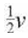 $\frac{1}{2}v$